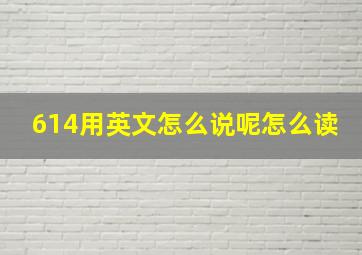 614用英文怎么说呢怎么读